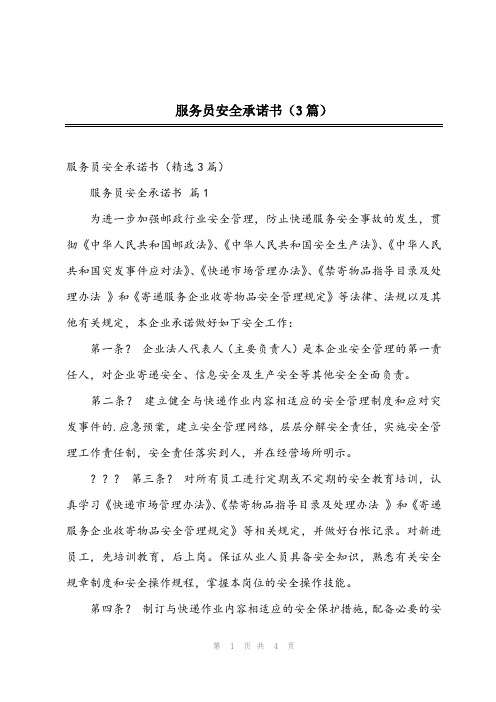 服务员安全承诺书（3篇）

服务员安全承诺书（精选3篇）

服务员安全承诺书 篇1

为进一步加强邮政行业安全管理，防止快递服务安全事故的发生，贯彻《中华人民共和国邮政法》、《中华人民共和国安全生产法》、《中华人民共和国突发事件应对法》、《快递市场管理办法》、《禁寄物品指导目录及处理办法 》和《寄递服务企业收寄物品安全管理规定》等法律、法规以及其他有关规定，本企业承诺做好如下安全工作：

第一条？ 企业法人代表人（主要负责人）是本企业安全管理的第一责任人，对企业寄递安全、信息安全及生产安全等其他安全全面负责。

第二条？ 建立健全与快递作业内容相适应的安全管理制度和应对突发事件的.应急预案，建立安全管理网络，层层分解安全责任，实施安全管理工作责任制，安全责任落实到人，并在经营场所明示。

？？？ 第三条？ 对所有员工进行定期或不定期的安全教育培训，认真学习《快递市场管理办法》、《禁寄物品指导目录及处理办法 》和《寄递服务企业收寄物品安全管理规定》等相关规定，并做好台帐记录。对新进员工，先培训教育，后上岗。保证从业人员具备安全知识，熟悉有关安全规章制度和安全操作规程，掌握本岗位的安全操作技能。

第四条？ 制订与快递作业内容相适应的安全保护措施，配备必要的安

第 1 页 共 4 页